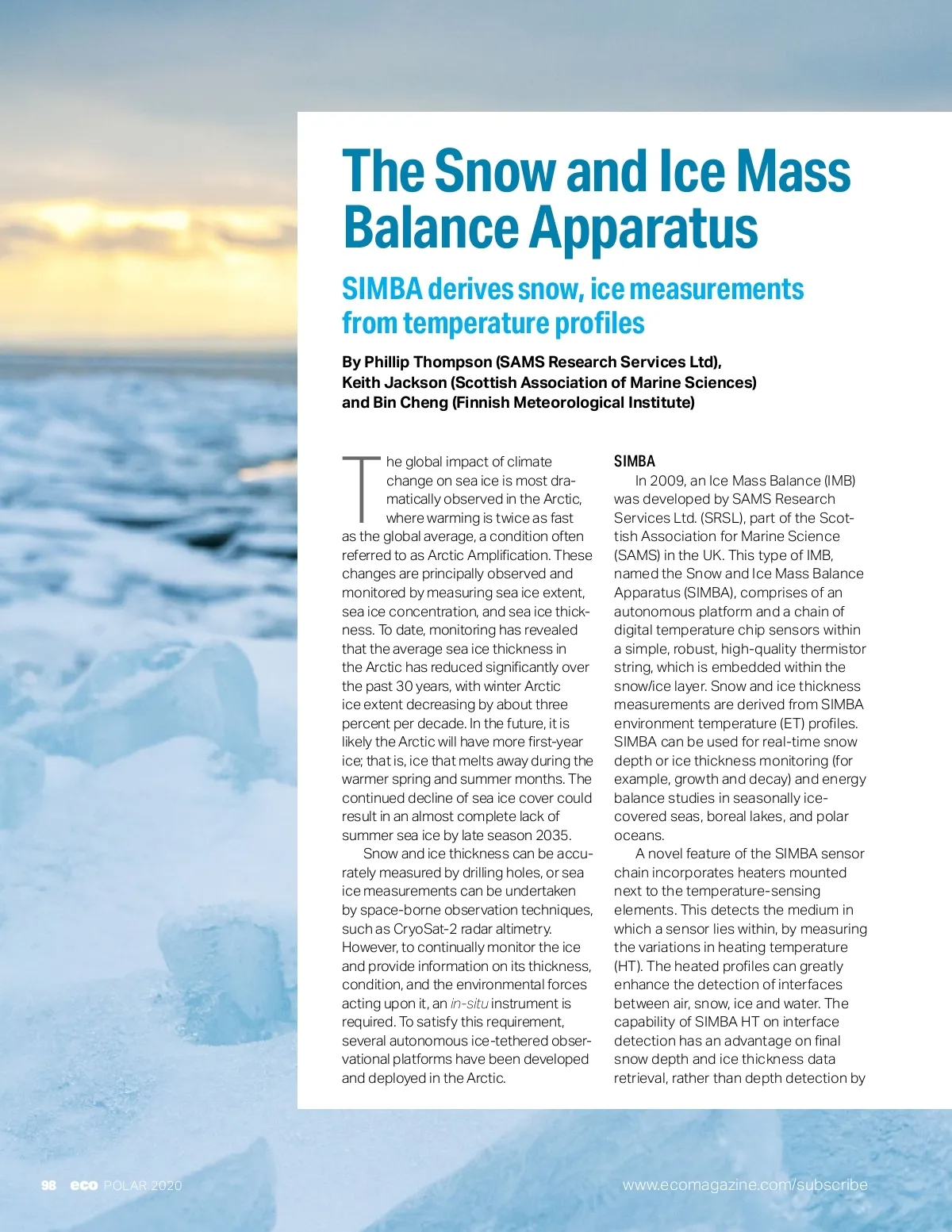 The Snow and Ice Mass Balance Apparatus

SIMBA derives snow, ice measurements from temperature profiles

By Phillip Thompson (SAMS Research Services Ltd), Keith Jackson (Scottish Association of Marine Sciences) and Bin Cheng (Finnish Meteorological Institute)

The global impact of climate change on sea ice is most dramatically observed in the Arctic, where warming is twice as fast as the global average, a condition often referred to as Arctic Amplification. These changes are principally observed and monitored by measuring sea ice extent, sea ice concentration, and sea ice thickness. To date, monitoring has revealed that the average sea ice thickness in the Arctic has reduced significantly over the past 30 years, with winter Arctic ice extent decreasing by about three percent per decade. In the future, it is likely the Arctic will have more first-year ice; that is, ice that melts away during the warmer spring and summer months. The continued decline of sea ice cover could result in an almost complete lack of summer sea ice by late season 2035.

Snow and ice thickness can be accurately measured by drilling holes, or sea ice measurements can be undertaken by space-borne observation techniques, such as CryoSat-2 radar altimetry. However, to continually monitor the ice and provide information on its thickness, condition, and the environmental forces acting upon it, an in-situ instrument is required. To satisfy this requirement, several autonomous ice-tethered observational platforms have been developed and deployed in the Arctic.

SIMBA

In 2009, an Ice Mass Balance (IMB) was developed by SAMS Research Services Ltd. (SRSL), part of the Scottish Association for Marine Science (SAMS) in the UK. This type of IMB, named the Snow and Ice Mass Balance Apparatus (SIMBA), comprises of an autonomous platform and a chain of digital temperature chip sensors within a simple, robust, high-quality thermistor string, which is embedded within the snow/ice layer. Snow and ice thickness measurements are derived from SIMBA environment temperature (ET) profiles. SIMBA can be used for real-time snow depth or ice thickness monitoring (for example, growth and decay) and energy balance studies in seasonally ice-covered seas, boreal lakes, and polar oceans.

A novel feature of the SIMBA sensor chain incorporates heaters mounted next to the temperature-sensing elements. This detects the medium in which a sensor lies within, by measuring the variations in heating temperature (HT). The heated profiles can greatly enhance the detection of interfaces between air, snow, ice and water. The capability of SIMBA HT on interface detection has an advantage on final snow depth and ice thickness data retrieval, rather than depth detection by

98 eco POLAR 2020

www.ecomagazine.com/subscribe